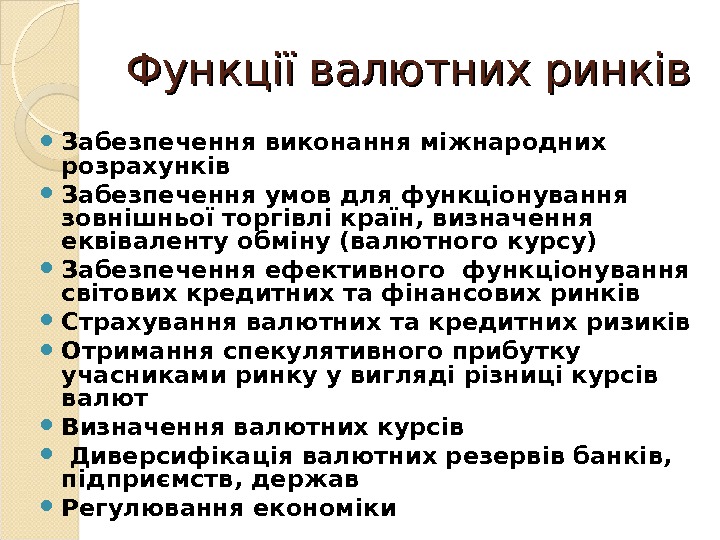 Функції валютних ринків

• Забезпечення виконання міжнародних розрахунків
• Забезпечення умов для функціонування зовнішньої торгівлі країн, визначення еквіваленту обміну (валютного курсу)
• Забезпечення ефективного функціонування світових кредитних та фінансових ринків
• Страхування валютних та кредитних ризиків
• Отримання спекулятивного прибутку учасниками ринку у вигляді різниці курсів валют
• Визначення валютних курсів
• Диверсифікація валютних резервів банків, підприємств, держав
• Регулювання економіки